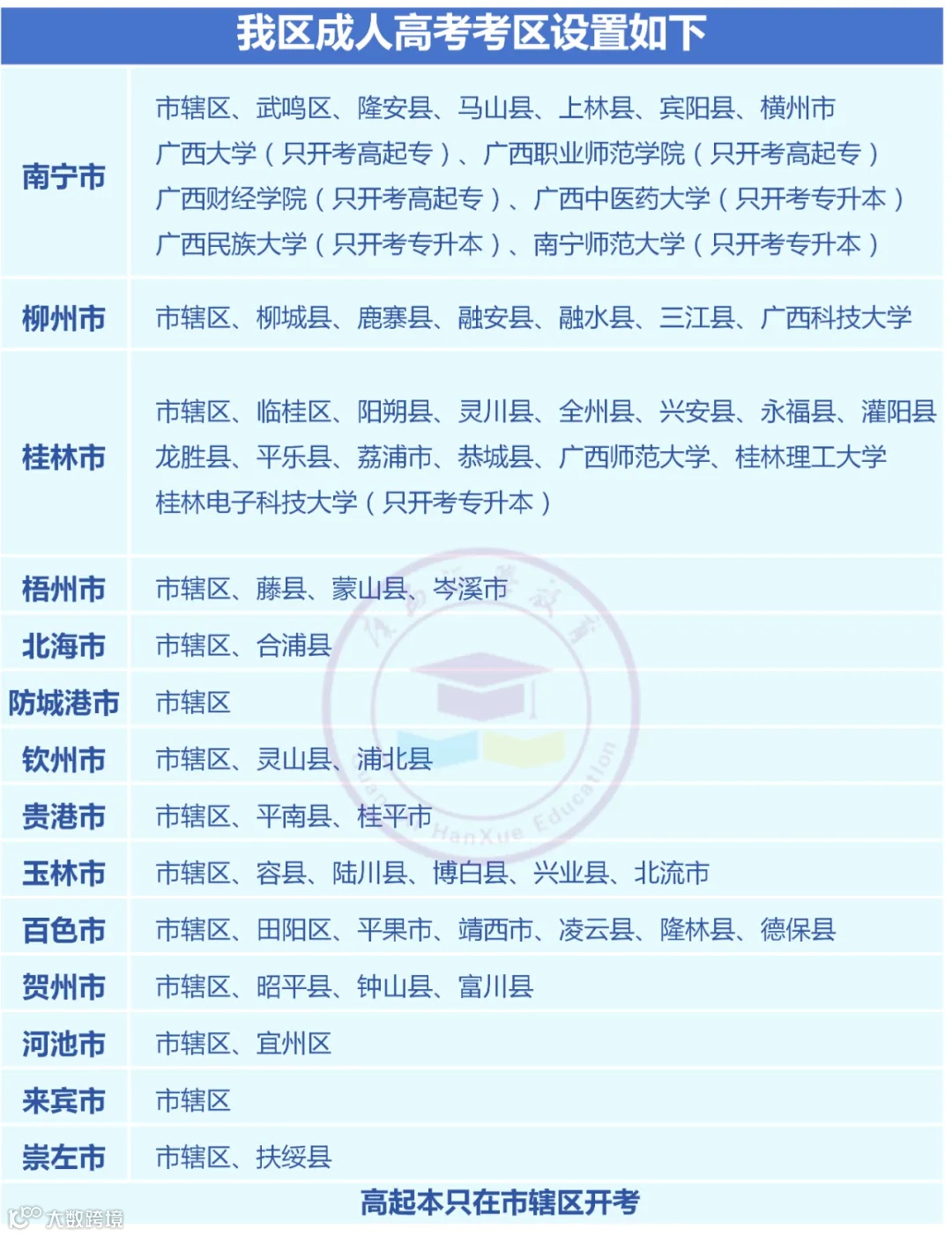 我区成人高考考区设置如下

| | |
|---|---|
| 南宁市 | 市辖区、武鸣区、隆安县、马山县、上林县、宾阳县、横州市 广西大学（只开考高起专）、广西职业师范学院（只开考高起专） 广西财经学院（只开考高起专）、广西中医药大学（只开考专升本） 广西民族大学（只开考专升本）、南宁师范大学（只开考专升本） |
| 柳州市 | 市辖区、柳城县、鹿寨县、融安县、融水县、三江县、广西科技大学 |
| 桂林市 | 市辖区、临桂区、阳朔县、灵川县、全州县、兴安县、永福县、灌阳县 龙胜县、平乐县、荔浦市、恭城县、广西师范大学、桂林理工大学 桂林电子科技大学（只开考专升本） |
| 梧州市 | 市辖区、藤县、蒙山县、岑溪市 |
| 北海市 | 市辖区、合浦县 |
| 防城港市 | 市辖区 |
| 钦州市 | 市辖区、灵山县、浦北县 |
| 贵港市 | 市辖区、平南县、桂平市 |
| 玉林市 | 市辖区、容县、陆川县、博白县、兴业县、北流市 |
| 百色市 | 市辖区、田阳区、平果市、靖西市、凌云县、隆林县、德保县 |
| 贺州市 | 市辖区、昭平县、钟山县、富川县 |
| 河池市 | 市辖区、宜州区 |
| 来宾市 | 市辖区 |
| 崇左市 | 市辖区、扶绥县 |

高起本只在市辖区开考

HanXue Education

大数跨境